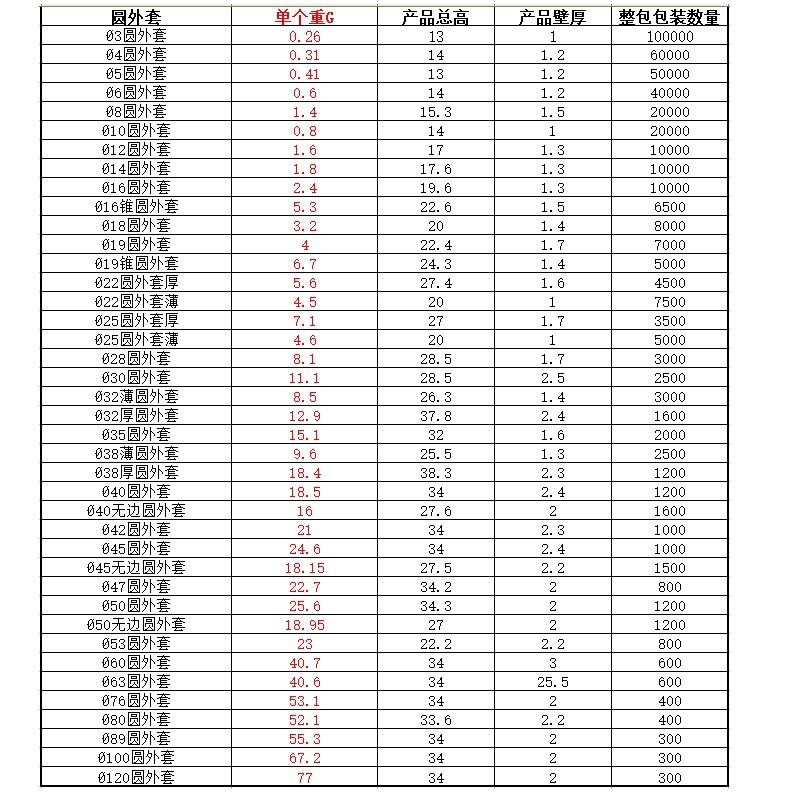 | 圆外套 | 单个重G | 产品总高 | 产品壁厚 | 整包包装数量 |
|---|---|---|---|---|
| Ø3圆外套 | 0.26 | 13 | 1 | 100000 |
| Ø4圆外套 | 0.31 | 14 | 1.2 | 60000 |
| Ø5圆外套 | 0.41 | 13 | 1.2 | 50000 |
| Ø6圆外套 | 0.6 | 14 | 1.2 | 40000 |
| Ø8圆外套 | 1.4 | 15.3 | 1.5 | 20000 |
| Ø10圆外套 | 0.8 | 14 | 1 | 20000 |
| Ø12圆外套 | 1.6 | 17 | 1.3 | 10000 |
| Ø14圆外套 | 1.8 | 17.6 | 1.3 | 10000 |
| Ø16圆外套 | 2.4 | 19.6 | 1.3 | 10000 |
| Ø16锥圆外套 | 5.3 | 22.6 | 1.5 | 6500 |
| Ø18圆外套 | 3.2 | 20 | 1.4 | 8000 |
| Ø19圆外套 | 4 | 22.4 | 1.7 | 7000 |
| Ø19锥圆外套 | 6.7 | 24.3 | 1.4 | 5000 |
| Ø22圆外套厚 | 5.6 | 27.4 | 1.6 | 4500 |
| Ø22圆外套薄 | 4.5 | 20 | 1 | 7500 |
| Ø25圆外套厚 | 7.1 | 27 | 1.7 | 3500 |
| Ø25圆外套薄 | 4.6 | 20 | 1 | 5000 |
| Ø28圆外套 | 8.1 | 28.5 | 1.7 | 3000 |
| Ø30圆外套 | 11.1 | 28.5 | 2.5 | 2500 |
| Ø32薄圆外套 | 8.5 | 26.3 | 1.4 | 3000 |
| Ø32厚圆外套 | 12.9 | 37.8 | 2.4 | 1600 |
| Ø35圆外套 | 15.1 | 32 | 1.6 | 2000 |
| Ø38薄圆外套 | 9.6 | 25.5 | 1.3 | 2500 |
| Ø38厚圆外套 | 18.4 | 38.3 | 2.3 | 1200 |
| Ø40圆外套 | 18.5 | 34 | 2.4 | 1200 |
| Ø40无边圆外套 | 16 | 27.6 | 2 | 1600 |
| Ø42圆外套 | 21 | 34 | 2.3 | 1000 |
| Ø45圆外套 | 24.6 | 34 | 2.4 | 1000 |
| Ø45无边圆外套 | 18.15 | 27.5 | 2.2 | 1500 |
| Ø47圆外套 | 22.7 | 34.2 | 2 | 800 |
| Ø50圆外套 | 25.6 | 34.3 | 2 | 1200 |
| Ø50无边圆外套 | 18.95 | 27 | 2 | 1200 |
| Ø53圆外套 | 23 | 22.2 | 2.2 | 800 |
| Ø60圆外套 | 40.7 | 34 | 3 | 600 |
| Ø63圆外套 | 40.6 | 34 | 25.5 | 600 |
| Ø76圆外套 | 53.1 | 34 | 2 | 400 |
| Ø80圆外套 | 52.1 | 33.6 | 2.2 | 400 |
| Ø89圆外套 | 55.3 | 34 | 2 | 300 |
| Ø100圆外套 | 67.2 | 34 | 2 | 300 |
| Ø120圆外套 | 77 | 34 | 2 | 300 |